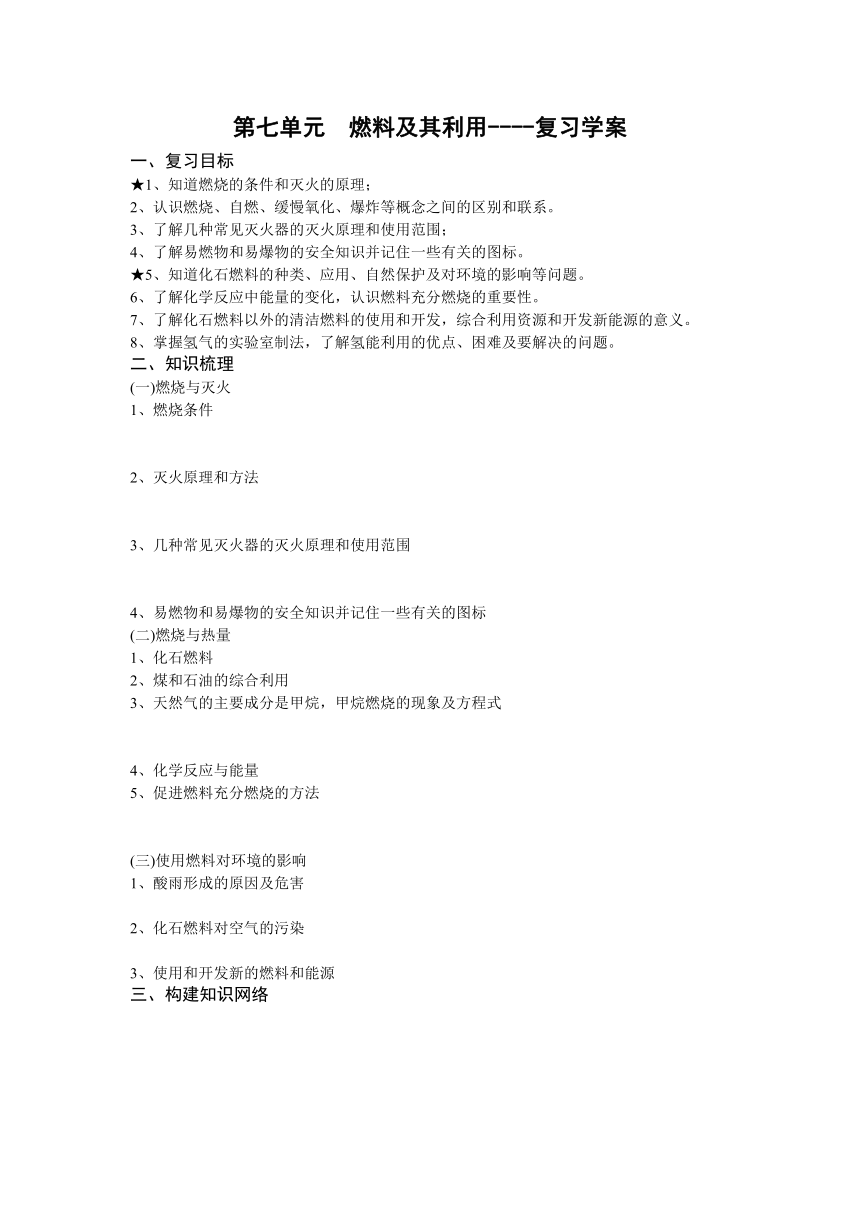 第七单元　燃料及其利用----复习学案

一、复习目标

★1、知道燃烧的条件和灭火的原理；
2、认识燃烧、自燃、缓慢氧化、爆炸等概念之间的区别和联系。
3、了解几种常见灭火器的灭火原理和使用范围；
4、了解易燃物和易爆物的安全知识并记住一些有关的图标。
★5、知道化石燃料的种类、应用、自然保护及对环境的影响等问题。
6、了解化学反应中能量的变化，认识燃料充分燃烧的重要性。
7、了解化石燃料以外的清洁燃料的使用和开发，综合利用资源和开发新能源的意义。
8、掌握氢气的实验室制法，了解氢能利用的优点、困难及要解决的问题。

二、知识梳理

(一)燃烧与灭火
1、燃烧条件

2、灭火原理和方法

3、几种常见灭火器的灭火原理和使用范围

4、易燃物和易爆物的安全知识并记住一些有关的图标
(二)燃烧与热量
1、化石燃料
2、煤和石油的综合利用
3、天然气的主要成分是甲烷，甲烷燃烧的现象及方程式

4、化学反应与能量
5、促进燃料充分燃烧的方法

(三)使用燃料对环境的影响
1、酸雨形成的原因及危害

2、化石燃料对空气的污染

3、使用和开发新的燃料和能源

三、构建知识网络